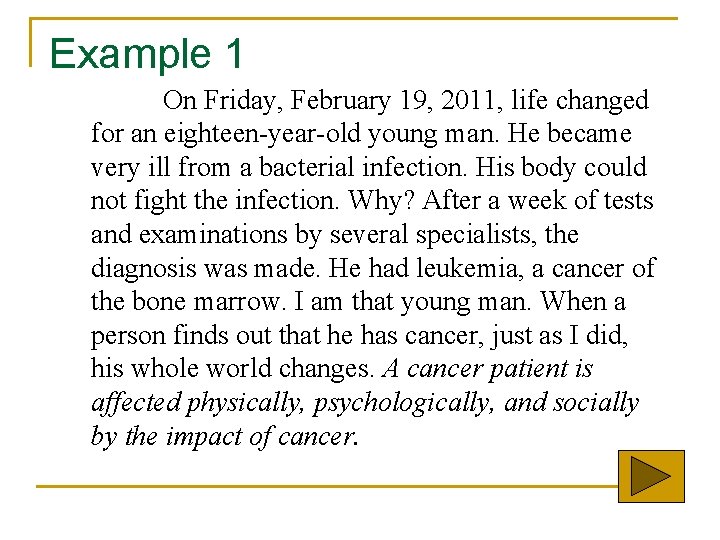 Example 1

On Friday, February 19, 2011, life changed for an eighteen-year-old young man. He became very ill from a bacterial infection. His body could not fight the infection. Why? After a week of tests and examinations by several specialists, the diagnosis was made. He had leukemia, a cancer of the bone marrow. I am that young man. When a person finds out that he has cancer, just as I did, his whole world changes. A cancer patient is affected physically, psychologically, and socially by the impact of cancer.